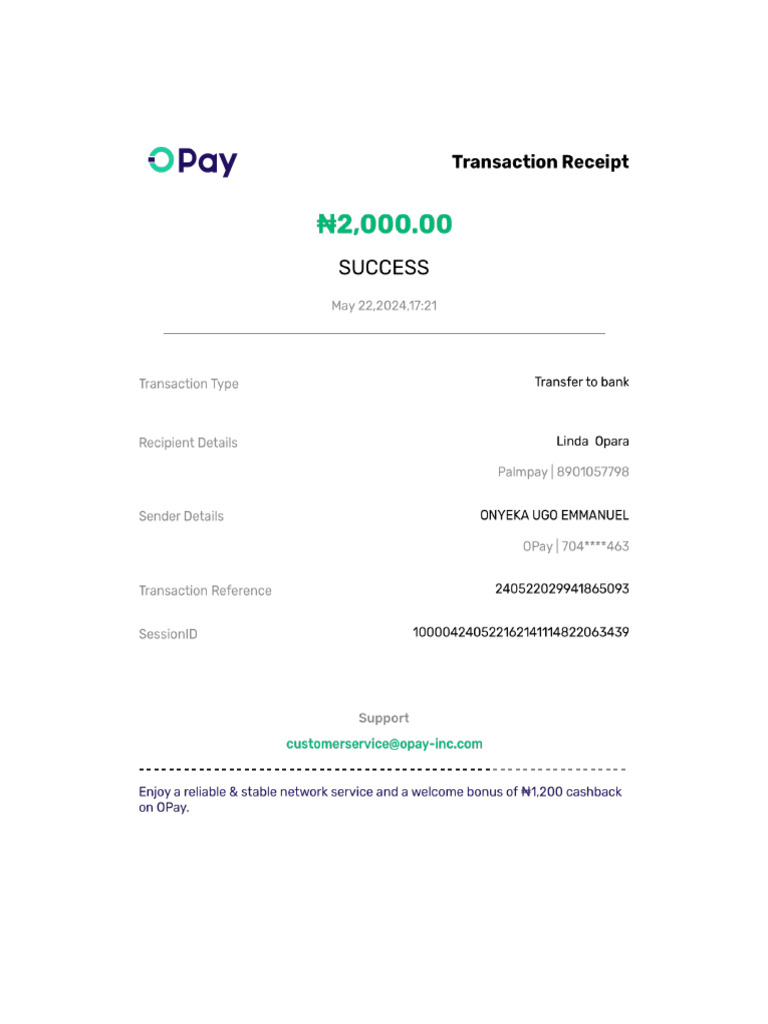 OPay

Transaction Receipt

₦2,000.00

SUCCESS

May 22,2024,17:21

Transaction Type Transfer to bank

Recipient Details Linda Opara

Palmpay | 8901057798

Sender Details ONYEKA UGO EMMANUEL

OPay | 704****463

Transaction Reference 240522029941865093

SessionID 100004240522162141114822063439

Support

customerservice@opay-inc.com

Enjoy a reliable & stable network service and a welcome bonus of ₦1,200 cashback on OPay.